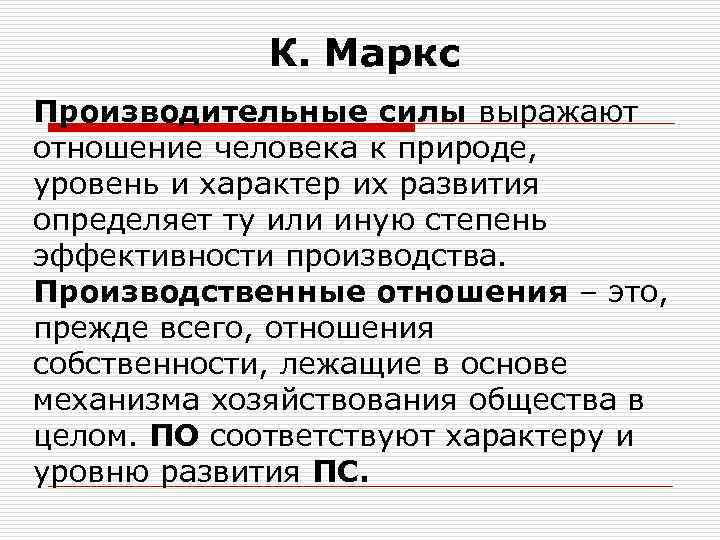 К. Маркс

Производительные силы выражают отношение человека к природе, уровень и характер их развития определяет ту или иную степень эффективности производства. Производственные отношения – это, прежде всего, отношения собственности, лежащие в основе механизма хозяйствования общества в целом. ПО соответствуют характеру и уровню развития ПС.